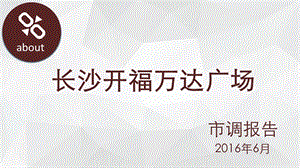 about

长沙开福万达广场

市调报告
2016年6月